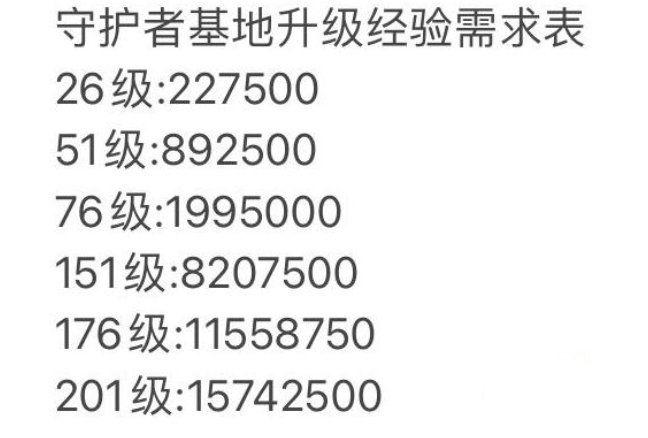 守护者基地升级经验需求表
26级:227500
51级:892500
76级:1995000
151级:8207500
176级:11558750
201级:15742500